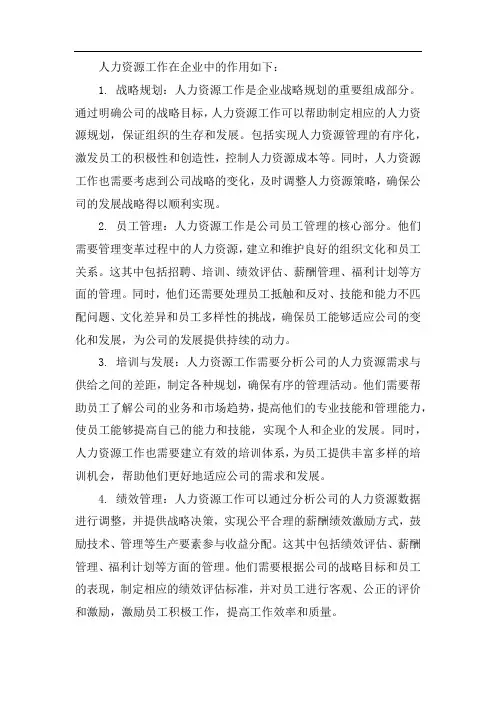 人力资源工作在企业中的作用如下：

1. 战略规划：人力资源工作是企业战略规划的重要组成部分。通过明确公司的战略目标，人力资源工作可以帮助制定相应的人力资源规划，保证组织的生存和发展。包括实现人力资源管理的有序化，激发员工的积极性和创造性，控制人力资源成本等。同时，人力资源工作也需要考虑到公司战略的变化，及时调整人力资源策略，确保公司的发展战略得以顺利实现。

2. 员工管理：人力资源工作是公司员工管理的核心部分。他们需要管理变革过程中的人力资源，建立和维护良好的组织文化和员工关系。这其中包括招聘、培训、绩效评估、薪酬管理、福利计划等方面的管理。同时，他们还需要处理员工抵触和反对、技能和能力不匹配问题、文化差异和员工多样性的挑战，确保员工能够适应公司的变化和发展，为公司的发展提供持续的动力。

3. 培训与发展：人力资源工作需要分析公司的人力资源需求与供给之间的差距，制定各种规划，确保有序的管理活动。他们需要帮助员工了解公司的业务和市场趋势，提高他们的专业技能和管理能力，使员工能够提高自己的能力和技能，实现个人和企业的发展。同时，人力资源工作也需要建立有效的培训体系，为员工提供丰富多样的培训机会，帮助他们更好地适应公司的需求和发展。

4. 绩效管理：人力资源工作可以通过分析公司的人力资源数据进行调整，并提供战略决策，实现公平合理的薪酬绩效激励方式，鼓励技术、管理等生产要素参与收益分配。这其中包括绩效评估、薪酬管理、福利计划等方面的管理。他们需要根据公司的战略目标和员工的表现，制定相应的绩效评估标准，并对员工进行客观、公正的评价和激励，激励员工积极工作，提高工作效率和质量。